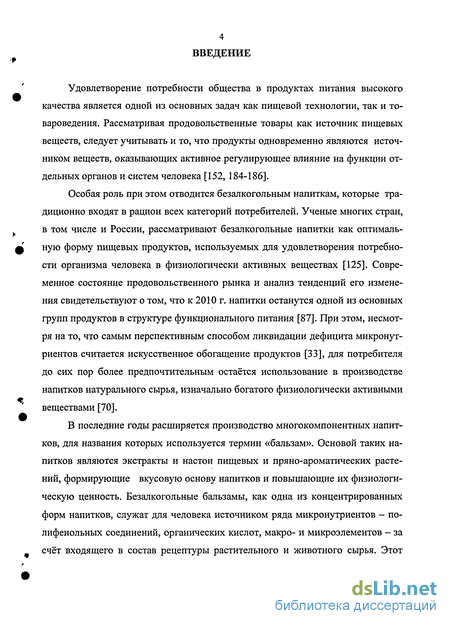 4

ВВЕДЕНИЕ

Удовлетворение потребности общества в продуктах питания высокого качества является одной из основных задач как пищевой технологии, так и товароведения. Рассматривая продовольственные товары как источник пищевых веществ, следует учитывать и то, что продукты одновременно являются источником веществ, оказывающих активное регулирующее влияние на функции отдельных органов и систем человека [152, 184-186].

Особая роль при этом отводится безалкогольным напиткам, которые традиционно входят в рацион всех категорий потребителей. Ученые многих стран, в том числе и России, рассматривают безалкогольные напитки как оптимальную форму пищевых продуктов, используемых для удовлетворения потребности организма человека в физиологически активных веществах [125]. Современное состояние продовольственного рынка и анализ тенденций его изменения свидетельствуют о том, что к 2010 г. напитки останутся одной из основных групп продуктов в структуре функционального питания [87]. При этом, несмотря на то, что самым перспективным способом ликвидации дефицита микронутриентов считается искусственное обогащение продуктов [33], для потребителя до сих пор более предпочтительным остаётся использование в производстве напитков натурального сырья, изначально богатого физиологически активными веществами [70].

В последние годы расширяется производство многокомпонентных напитков, для названия которых используется термин «бальзам». Основой таких напитков являются экстракты и настои пищевых и пряно-ароматических растений, формирующие вкусовую основу напитков и повышающие их физиологическую ценность. Безалкогольные бальзамы, как одна из концентрированных форм напитков, служат для человека источником ряда микронутриентов – полифенольных соединений, органических кислот, макро- и микроэлементов – за счёт входящего в состав рецептуры растительного и животного сырья. Этот

dsLib.net
библиотека диссертаций